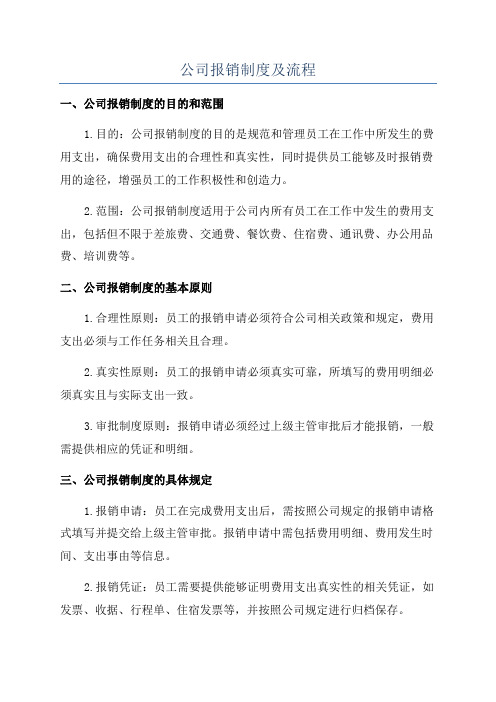 公司报销制度及流程

一、公司报销制度的目的和范围

1.目的：公司报销制度的目的是规范和管理员工在工作中所发生的费用支出，确保费用支出的合理性和真实性，同时提供员工能够及时报销费用的途径，增强员工的工作积极性和创造力。

2.范围：公司报销制度适用于公司内所有员工在工作中发生的费用支出，包括但不限于差旅费、交通费、餐饮费、住宿费、通讯费、办公用品费、培训费等。

二、公司报销制度的基本原则

1.合理性原则：员工的报销申请必须符合公司相关政策和规定，费用支出必须与工作任务相关且合理。

2.真实性原则：员工的报销申请必须真实可靠，所填写的费用明细必须真实且与实际支出一致。

3.审批制度原则：报销申请必须经过上级主管审批后才能报销，一般需提供相应的凭证和明细。

三、公司报销制度的具体规定

1.报销申请：员工在完成费用支出后，需按照公司规定的报销申请格式填写并提交给上级主管审批。报销申请中需包括费用明细、费用发生时间、支出事由等信息。

2.报销凭证：员工需要提供能够证明费用支出真实性的相关凭证，如发票、收据、行程单、住宿发票等，并按照公司规定进行归档保存。